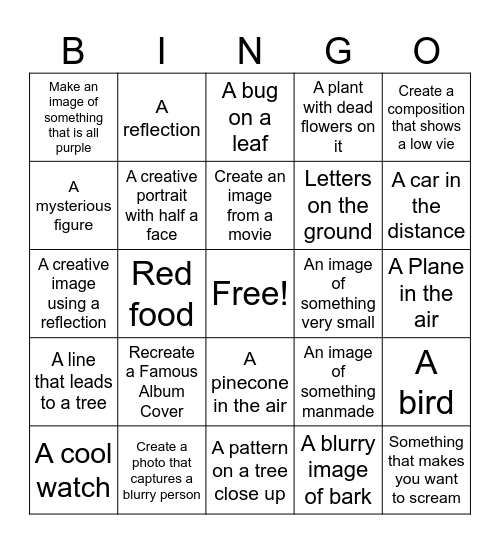 | B | I | N | G | O |
|---|---|---|---|---|
| Make an image of something that is all purple | A reflection | A bug on a leaf | A plant with dead flowers on it | Create a composition that shows a low vie |
| A mysterious figure | A creative portrait with half a face | Create an image from a movie | Letters on the ground | A car in the distance |
| A creative image using a reflection | Red food | Free! | An image of something very small | A Plane in the air |
| A line that leads to a tree | Recreate a Famous Album Cover | A pinecone in the air | An image of something manmade | A bird |
| A cool watch | Create a photo that captures a blurry person | A pattern on a tree close up | A blurry image of bark | Something that makes you want to scream |